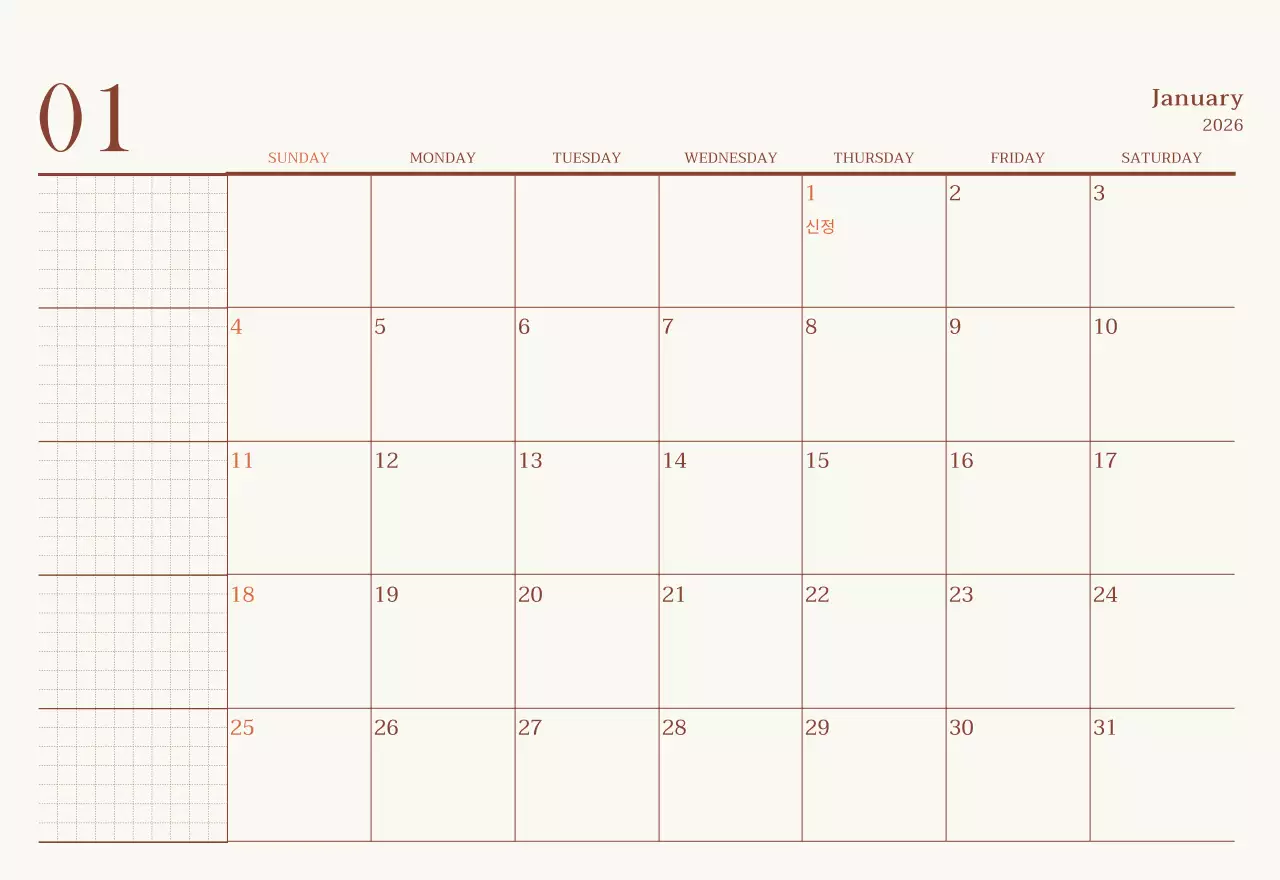 01

January
2026

| SUNDAY | MONDAY | TUESDAY | WEDNESDAY | THURSDAY | FRIDAY | SATURDAY |
|---|---|---|---|---|---|---|
| | | | | 1 신정 | 2 | 3 |
| 4 | 5 | 6 | 7 | 8 | 9 | 10 |
| 11 | 12 | 13 | 14 | 15 | 16 | 17 |
| 18 | 19 | 20 | 21 | 22 | 23 | 24 |
| 25 | 26 | 27 | 28 | 29 | 30 | 31 |